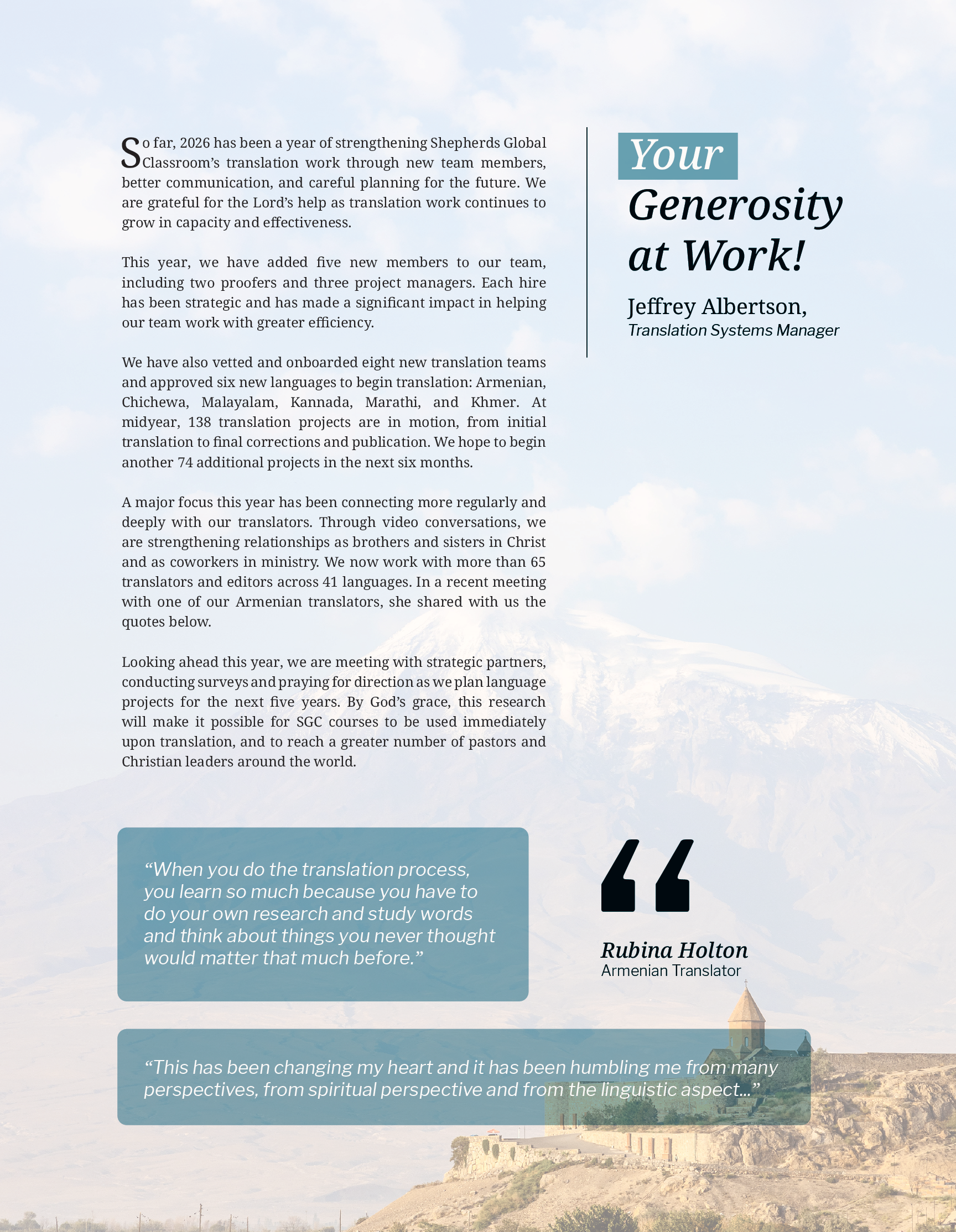 So far, 2026 has been a year of strengthening Shepherds Global Classroom's translation work through new team members, better communication, and careful planning for the future. We are grateful for the Lord's help as translation work continues to grow in capacity and effectiveness.

This year, we have added five new members to our team, including two proofers and three project managers. Each hire has been strategic and has made a significant impact in helping our team work with greater efficiency.

We have also vetted and onboarded eight new translation teams and approved six new languages to begin translation: Armenian, Chichewa, Malayalam, Kannada, Marathi, and Khmer. At midyear, 138 translation projects are in motion, from initial translation to final corrections and publication. We hope to begin another 74 additional projects in the next six months.

A major focus this year has been connecting more regularly and deeply with our translators. Through video conversations, we are strengthening relationships as brothers and sisters in Christ and as coworkers in ministry. We now work with more than 65 translators and editors across 41 languages. In a recent meeting with one of our Armenian translators, she shared with us the quotes below.

Looking ahead this year, we are meeting with strategic partners, conducting surveys and praying for direction as we plan language projects for the next five years. By God's grace, this research will make it possible for SGC courses to be used immediately upon translation, and to reach a greater number of pastors and Christian leaders around the world.

Your Generosity at Work!

Jeffrey Albertson,
Translation Systems Manager

"When you do the translation process, you learn so much because you have to do your own research and study words and think about things you never thought would matter that much before."

"

Rubina Holton
Armenian Translator

"This has been changing my heart and it has been humbling me from many perspectives, from spiritual perspective and from the linguistic aspect..."